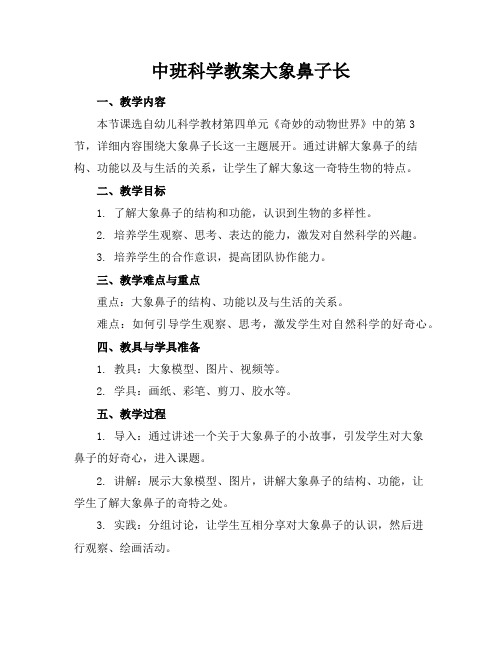 中班科学教案大象鼻子长

一、教学内容

本节课选自幼儿科学教材第四单元《奇妙的动物世界》中的第3节，详细内容围绕大象鼻子长这一主题展开。通过讲解大象鼻子的结构、功能以及与生活的关系，让学生了解大象这一奇特生物的特点。

二、教学目标

1. 了解大象鼻子的结构和功能，认识到生物的多样性。

2. 培养学生观察、思考、表达的能力，激发对自然科学的兴趣。

3. 培养学生的合作意识，提高团队协作能力。

三、教学难点与重点

重点：大象鼻子的结构、功能以及与生活的关系。

难点：如何引导学生观察、思考，激发学生对自然科学的好奇心。

四、教具与学具准备

1. 教具：大象模型、图片、视频等。

2. 学具：画纸、彩笔、剪刀、胶水等。

五、教学过程

1. 导入：通过讲述一个关于大象鼻子的小故事，引发学生对大象鼻子的好奇心，进入课题。

2. 讲解：展示大象模型、图片，讲解大象鼻子的结构、功能，让学生了解大象鼻子的奇特之处。

3. 实践：分组讨论，让学生互相分享对大象鼻子的认识，然后进行观察、绘画活动。